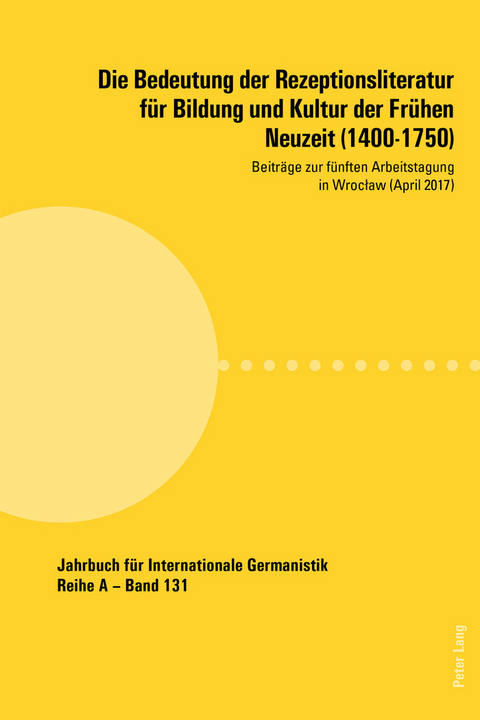 Die Bedeutung der Rezeptionsliteratur für Bildung und Kultur der Frühen Neuzeit (1400-1750)

Beiträge zur fünften Arbeitstagung in Wrocław (April 2017)

Jahrbuch für Internationale Germanistik
Reihe A – Band 131

Peter Lang